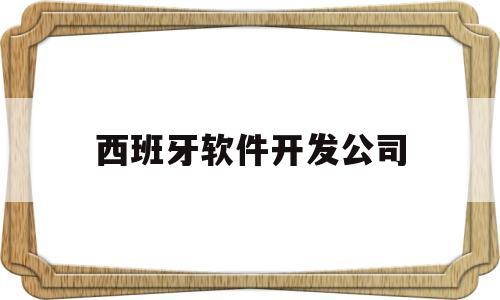 西班牙软件开发公司